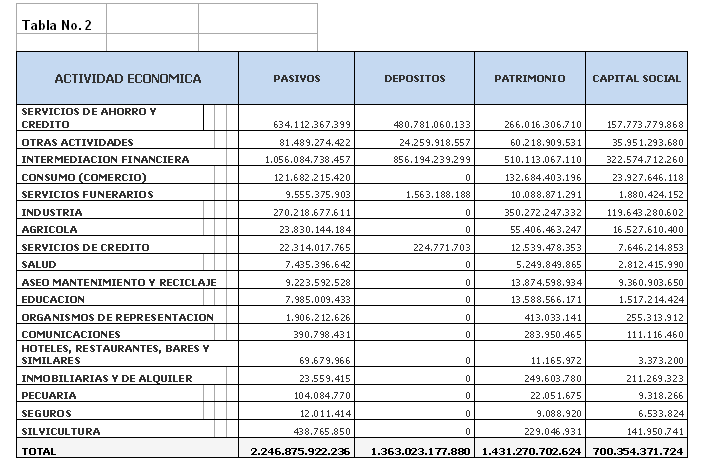 Tabla No. 2

| ACTIVIDAD ECONOMICA | PASIVOS | DEPOSITOS | PATRIMONIO | CAPITAL SOCIAL |
|---|---|---|---|---|
| SERVICIOS DE AHORRO Y CREDITO | 634.112.367.399 | 480.781.060.133 | 266.016.306.710 | 157.773.779.868 |
| OTRAS ACTIVIDADES | 81.489.274.422 | 24.259.918.557 | 60.218.909.531 | 35.951.293.680 |
| INTERMEDIACION FINANCIERA | 1.056.084.738.457 | 856.194.239.299 | 510.113.067.110 | 322.574.712.260 |
| CONSUMO (COMERCIO) | 121.682.215.420 | 0 | 132.684.403.196 | 23.927.646.118 |
| SERVICIOS FUNERARIOS | 9.555.375.903 | 1.563.188.188 | 10.088.871.291 | 1.880.424.152 |
| INDUSTRIA | 270.218.677.611 | 0 | 350.272.247.332 | 119.643.280.602 |
| AGRICOLA | 23.830.144.184 | 0 | 55.406.463.247 | 16.527.610.400 |
| SERVICIOS DE CREDITO | 22.314.017.765 | 224.771.703 | 12.539.478.353 | 7.646.214.853 |
| SALUD | 7.435.396.642 | 0 | 5.249.849.865 | 2.812.415.990 |
| ASEO MANTENIMIENTO Y RECICLAJE | 9.223.592.528 | 0 | 13.874.598.934 | 9.360.903.650 |
| EDUCACION | 7.985.009.433 | 0 | 13.588.566.171 | 1.517.214.424 |
| ORGANISMOS DE REPRESENTACION | 1.906.212.626 | 0 | 413.033.141 | 255.313.912 |
| COMUNICACIONES | 390.798.431 | 0 | 283.950.465 | 111.116.460 |
| HOTELES, RESTAURANTES, BARES Y SIMILARES | 69.679.966 | 0 | 11.165.972 | 3.373.200 |
| INMOBILIARIAS Y DE ALQUILER | 23.559.415 | 0 | 249.603.780 | 211.269.323 |
| PECUARIA | 104.084.770 | 0 | 22.051.675 | 9.318.266 |
| SEGUROS | 12.011.414 | 0 | 9.088.920 | 6.533.824 |
| SILVICULTURA | 438.765.850 | 0 | 229.046.931 | 141.950.741 |
| TOTAL | 2.246.875.922.236 | 1.363.023.177.880 | 1.431.270.702.624 | 700.354.371.724 |